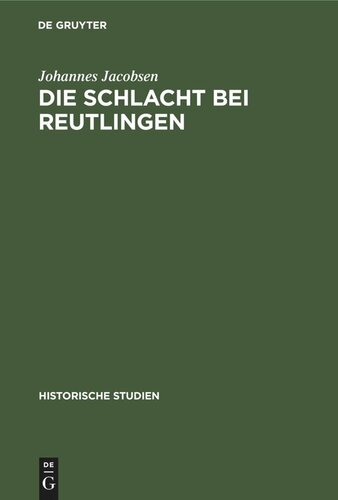 DE GRUYTER

Johannes Jacobsen

DIE SCHLACHT BEI REUTLINGEN

HISTORISCHE STUDIEN

DE
G